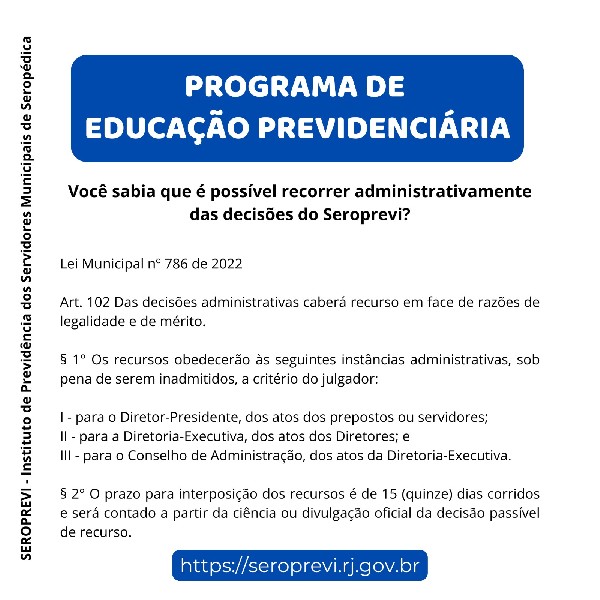 SEROPREVI - Instituto de Previdência dos Servidores Municipais de Seropédica

PROGRAMA DE EDUCAÇÃO PREVIDENCIÁRIA

Você sabia que é possível recorrer administrativamente das decisões do Seroprevi?

Lei Municipal nº 786 de 2022

Art. 102 Das decisões administrativas caberá recurso em face de razões de legalidade e de mérito.

§ 1º Os recursos obedecerão às seguintes instâncias administrativas, sob pena de serem inadmitidos, a critério do julgador:

I - para o Diretor-Presidente, dos atos dos prepostos ou servidores;
II - para a Diretoria-Executiva, dos atos dos Diretores; e
III - para o Conselho de Administração, dos atos da Diretoria-Executiva.

§ 2º O prazo para interposição dos recursos é de 15 (quinze) dias corridos e será contado a partir da ciência ou divulgação oficial da decisão passível de recurso.

https://seroprevi.rj.gov.br